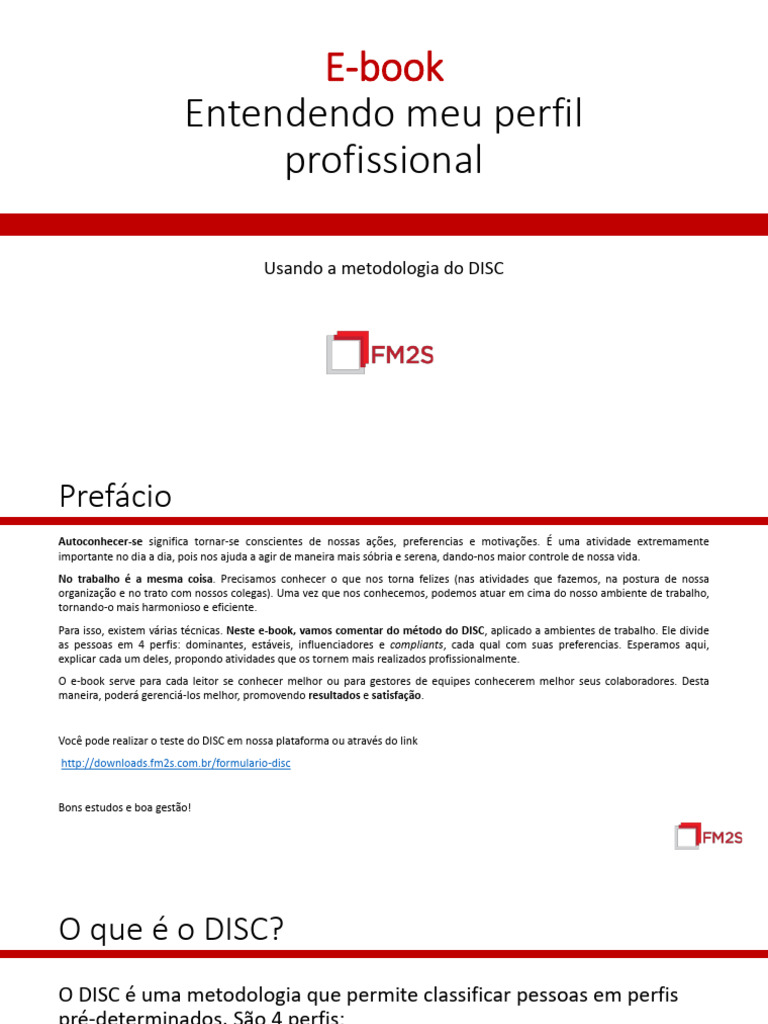 E-book
Entendendo meu perfil profissional

Usando a metodologia do DISC

FM2S

Prefácio

Autoconhecer-se significa tornar-se conscientes de nossas ações, preferencias e motivações. É uma atividade extremamente importante no dia a dia, pois nos ajuda a agir de maneira mais sóbria e serena, dando-nos maior controle de nossa vida.

No trabalho é a mesma coisa. Precisamos conhecer o que nos torna felizes (nas atividades que fazemos, na postura de nossa organização e no trato com nossos colegas). Uma vez que nos conhecemos, podemos atuar em cima do nosso ambiente de trabalho, tornando-o mais harmonioso e eficiente.

Para isso, existem várias técnicas. Neste e-book, vamos comentar do método do DISC, aplicado a ambientes de trabalho. Ele divide as pessoas em 4 perfis: dominantes, estáveis, influenciadores e compliants, cada qual com suas preferencias. Esperamos aqui, explicar cada um deles, propondo atividades que os tornem mais realizados profissionalmente.

O e-book serve para cada leitor se conhecer melhor ou para gestores de equipes conhecerem melhor seus colaboradores. Desta maneira, poderá gerenciá-los melhor, promovendo resultados e satisfação.

Você pode realizar o teste do DISC em nossa plataforma ou através do link

http://downloads.fm2s.com.br/formulario-disc

Bons estudos e boa gestão!

FM2S

O que é o DISC?

O DISC é uma metodologia que permite classificar pessoas em perfis pré-determinados. São 4 perfis: